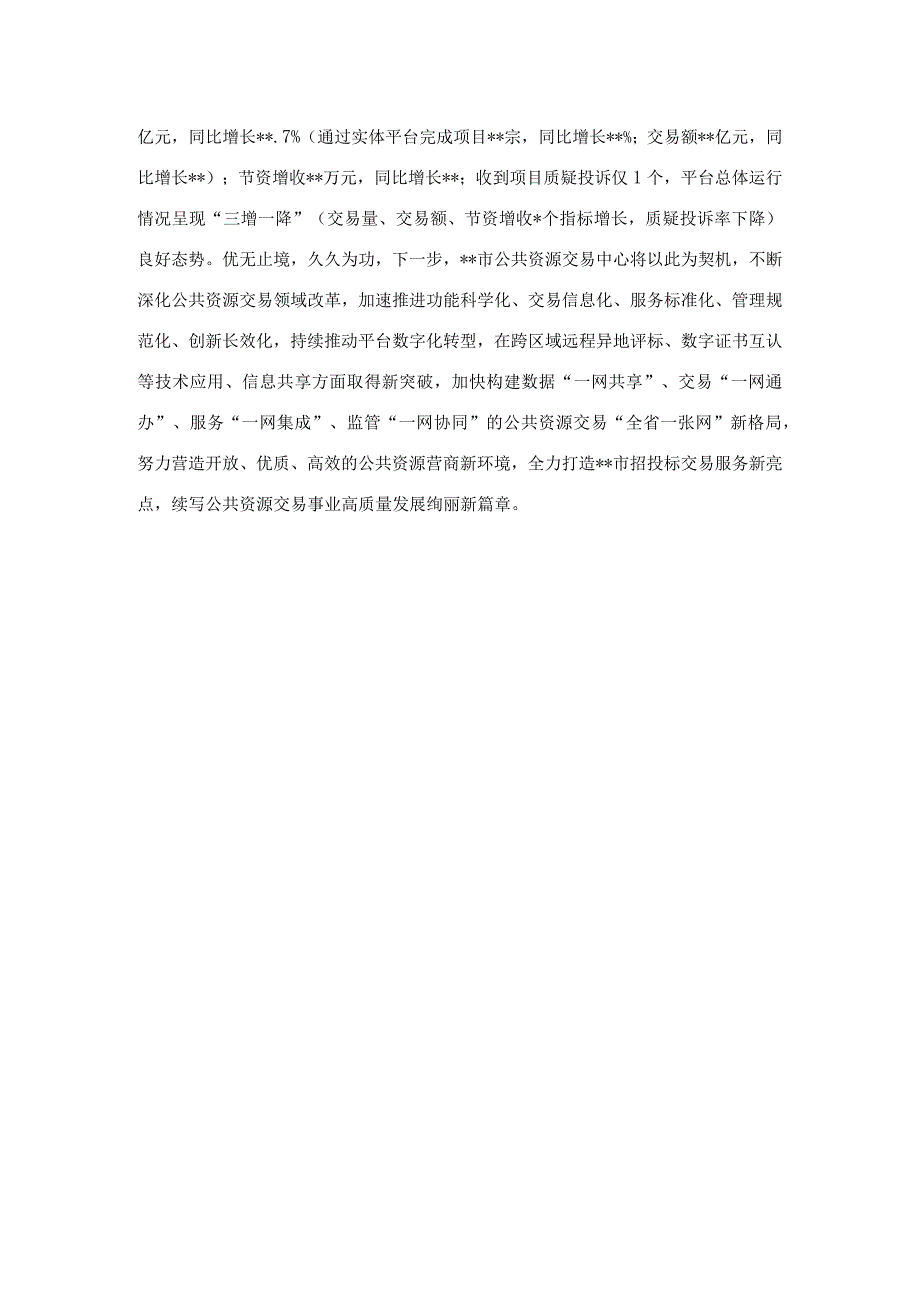 亿元，同比增长**.7%（通过实体平台完成项目**宗，同比增长**%；交易额**亿元，同比增长**）；节资增收**万元，同比增长**；收到项目质疑投诉仅1个，平台总体运行情况呈现“三增一降”（交易量、交易额、节资增收*个指标增长，质疑投诉率下降）良好态势。优无止境，久久为功，下一步，**市公共资源交易中心将以此为契机，不断深化公共资源交易领域改革，加速推进功能科学化、交易信息化、服务标准化、管理规范化、创新长效化，持续推动平台数字化转型，在跨区域远程异地评标、数字证书互认等技术应用、信息共享方面取得新突破，加快构建数据“一网共享”、交易“一网通办”、服务“一网集成”、监管“一网协同”的公共资源交易“全省一张网”新格局，努力营造开放、优质、高效的公共资源营商新环境，全力打造**市招投标交易服务新亮点，续写公共资源交易事业高质量发展绚丽新篇章。